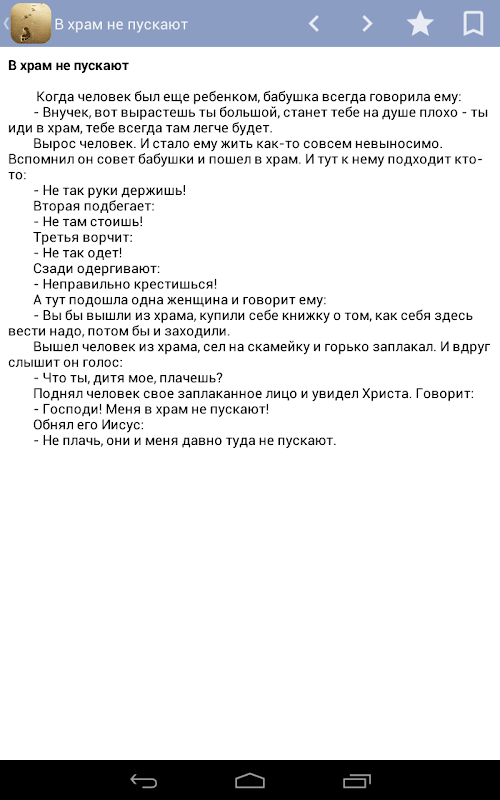 В храм не пускают

В храм не пускают

Когда человек был еще ребенком, бабушка всегда говорила ему:
- Внучек, вот вырастешь ты большой, станет тебе на душе плохо - ты иди в храм, тебе всегда там легче будет.
Вырос человек. И стало ему жить как-то совсем невыносимо. Вспомнил он совет бабушки и пошел в храм. И тут к нему подходит кто-то:
- Не так руки держишь!
Вторая подбегает:
- Не там стоишь!
Третья ворчит:
- Не так одет!
Сзади одергивают:
- Неправильно крестишься!
А тут подошла одна женщина и говорит ему:
- Вы бы вышли из храма, купили себе книжку о том, как себя здесь вести надо, потом бы и заходили.
Вышел человек из храма, сел на скамейку и горько заплакал. И вдруг слышит он голос:
- Что ты, дитя мое, плачешь?
Поднял человек свое заплаканное лицо и увидел Христа. Говорит:
- Господи! Меня в храм не пускают!
Обнял его Иисус:
- Не плачь, они и меня давно туда не пускают.